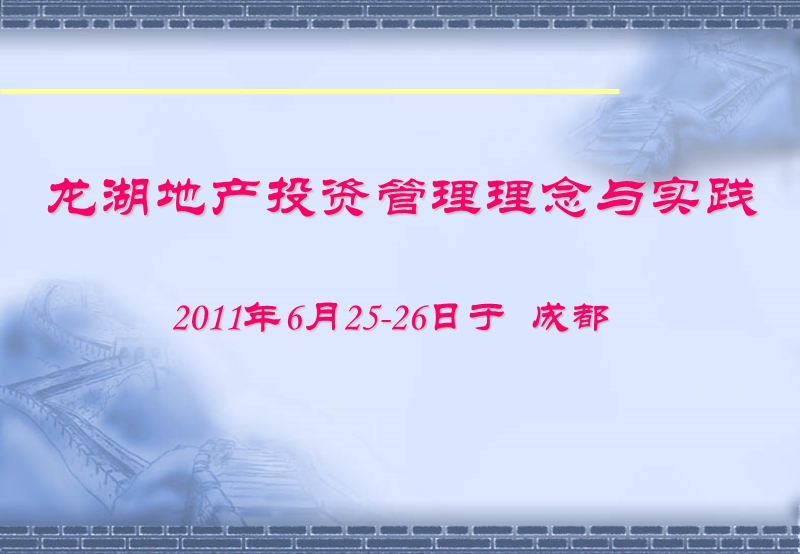 龙湖地产投资管理理念与实践

2011年6月25-26日于 成都